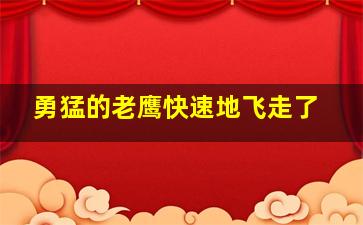 勇猛的老鹰快速地飞走了